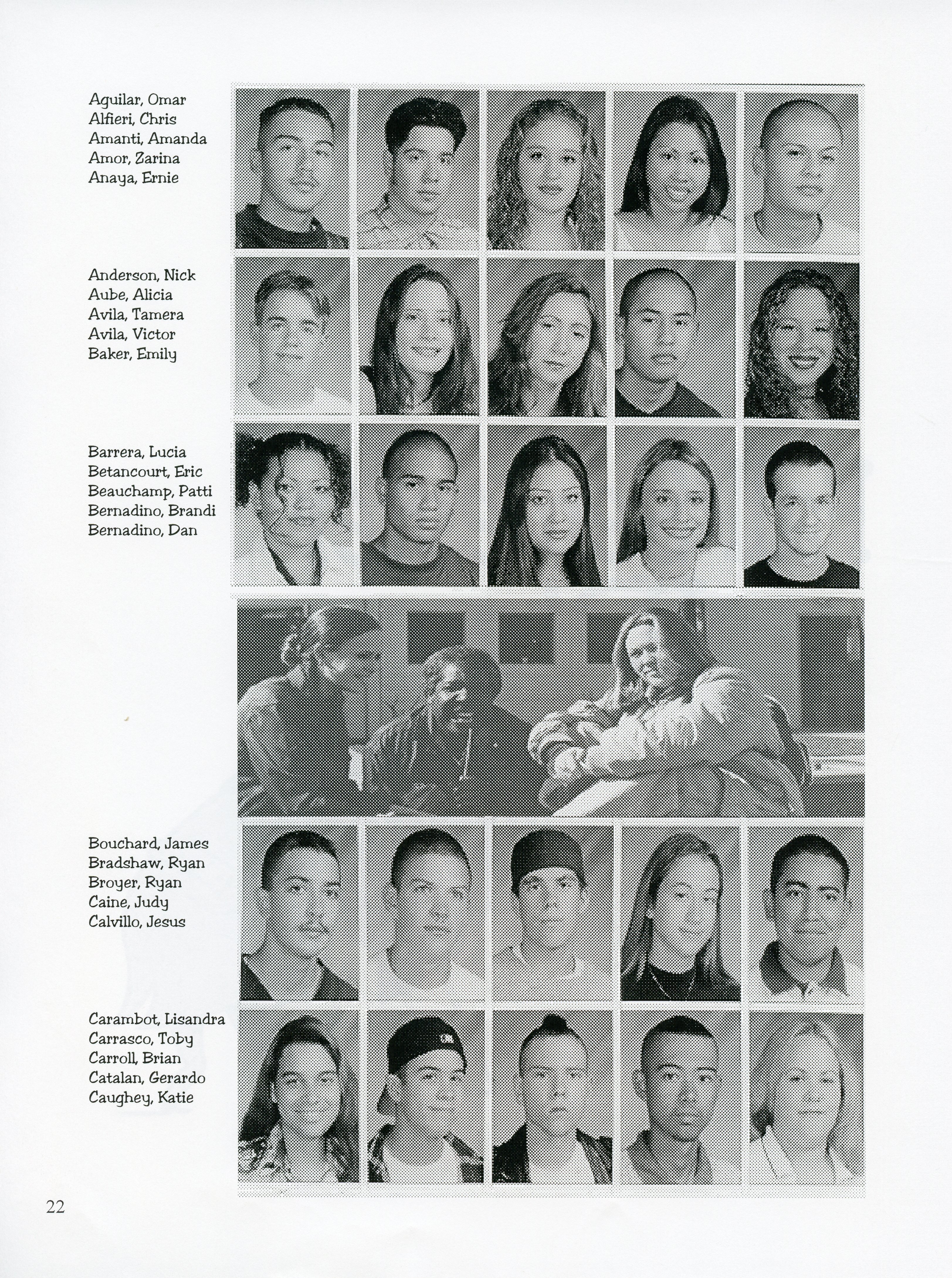 Aguilar, Omar
Alfieri, Chris
Amanti, Amanda
Amor, Zarina
Anaya, Ernie

Anderson, Nick
Aube, Alicia
Avila, Tamera
Avila, Victor
Baker, Emily

Barrera, Lucia
Betancourt, Eric
Beauchamp, Patti
Bernadino, Brandi
Bernadino, Dan

Bouchard, James
Bradshaw, Ryan
Broyer, Ryan
Caine, Judy
Calvillo, Jesus

Carambot, Lisandra
Carrasco, Toby
Carroll, Brian
Catalan, Gerardo
Caughey, Katie

22